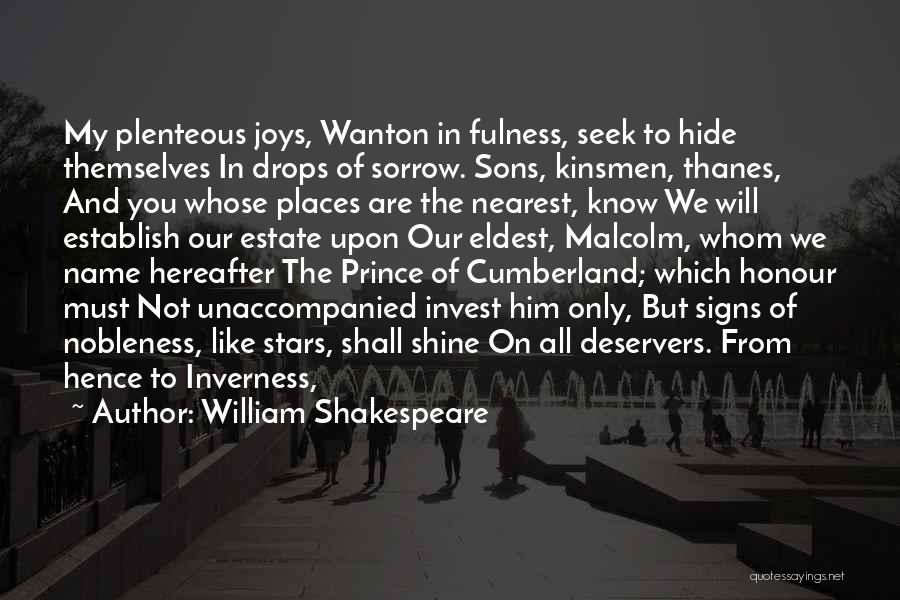 My plenteous joys, Wanton in fulness, seek to hide themselves In drops of sorrow. Sons, kinsmen, thanes, And you whose places are the nearest, know We will establish our estate upon Our eldest, Malcolm, whom we name hereafter The Prince of Cumberland; which honour must Not unaccompanied invest him only, But signs of nobleness, like stars, shall shine On all deservers. From hence to Inverness,

~ Author: William Shakespeare

quotessayings.net